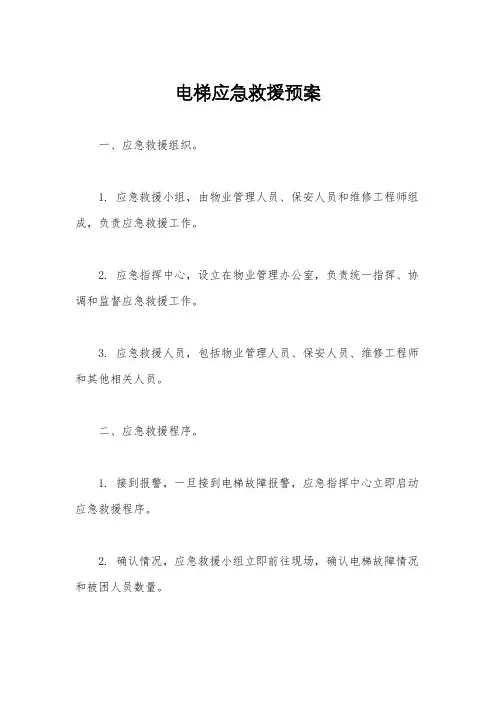 电梯应急救援预案

一、应急救援组织。

1. 应急救援小组，由物业管理人员、保安人员和维修工程师组成，负责应急救援工作。

2. 应急指挥中心，设立在物业管理办公室，负责统一指挥、协调和监督应急救援工作。

3. 应急救援人员，包括物业管理人员、保安人员、维修工程师和其他相关人员。

二、应急救援程序。

1. 接到报警，一旦接到电梯故障报警，应急指挥中心立即启动应急救援程序。

2. 确认情况，应急救援小组立即前往现场，确认电梯故障情况和被困人员数量。